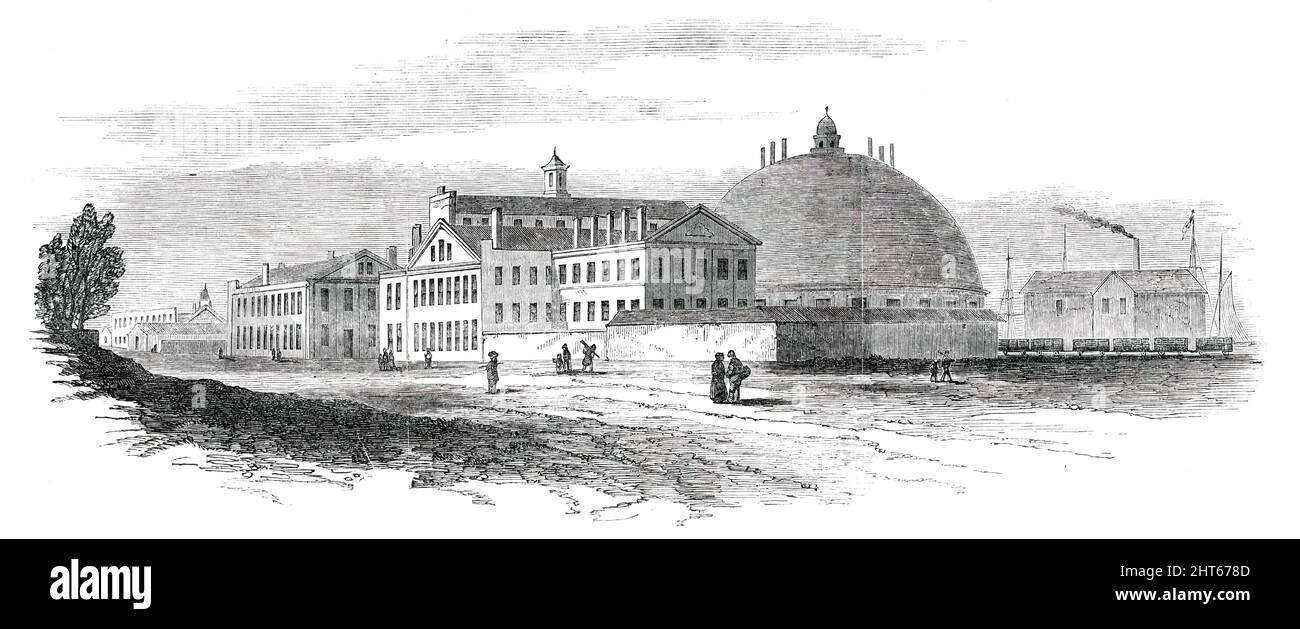 alamy

Image ID: 2HT678D
www.alamy.com